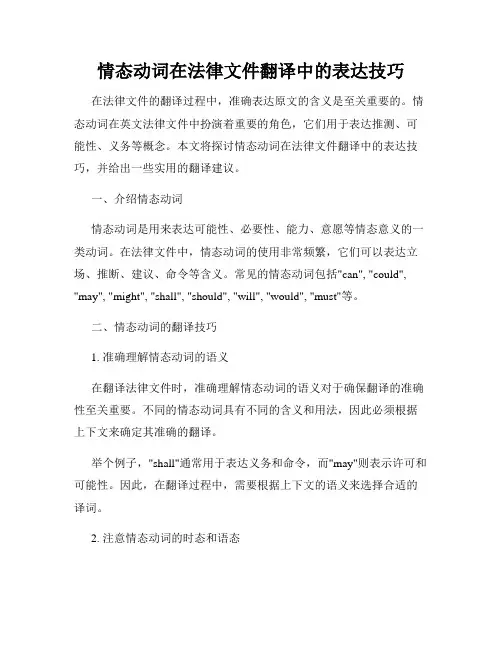 情态动词在法律文件翻译中的表达技巧

在法律文件的翻译过程中，准确表达原文的含义是至关重要的。情态动词在英文法律文件中扮演着重要的角色，它们用于表达推测、可能性、义务等概念。本文将探讨情态动词在法律文件翻译中的表达技巧，并给出一些实用的翻译建议。

一、介绍情态动词

情态动词是用来表达可能性、必要性、能力、意愿等情态意义的一类动词。在法律文件中，情态动词的使用非常频繁，它们可以表达立场、推断、建议、命令等含义。常见的情态动词包括"can", "could", "may", "might", "shall", "should", "will", "would", "must"等。

二、情态动词的翻译技巧

1. 准确理解情态动词的语义

在翻译法律文件时，准确理解情态动词的语义对于确保翻译的准确性至关重要。不同的情态动词具有不同的含义和用法，因此必须根据上下文来确定其准确的翻译。

举个例子，"shall"通常用于表达义务和命令，而"may"则表示许可和可能性。因此，在翻译过程中，需要根据上下文的语义来选择合适的译词。

2. 注意情态动词的时态和语态